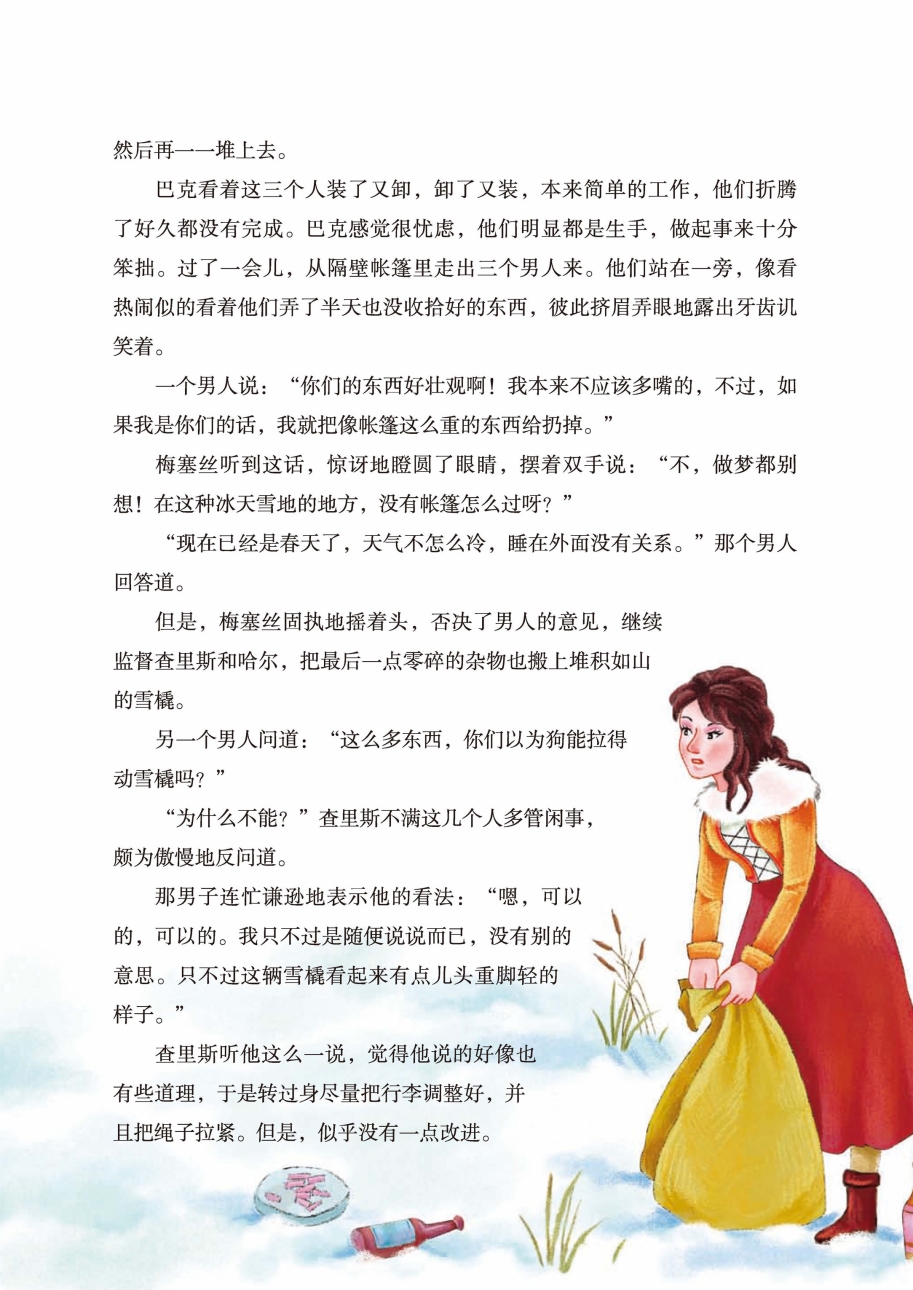 然后再一一堆上去。

巴克看着这三个人装了又卸，卸了又装，本来简单的工作，他们折腾了好久都没有完成。巴克感觉很忧虑，他们明显都是生手，做起事来十分笨拙。过了一会儿，从隔壁帐篷里走出三个男人来。他们站在一旁，像看热闹似的看着他们弄了半天也没收拾好的东西，彼此挤眉弄眼地露出牙齿讥笑着。

一个男人说：“你们的东西好壮观啊！我本来不应该多嘴的，不过，如果我是你们的话，我就把像帐篷这么重的东西给扔掉。”

梅塞丝听到这话，惊讶地瞪圆了眼睛，摆着双手说：“不，做梦都别想！在这种冰天雪地的地方，没有帐篷怎么过呀？”

“现在已经是春天了，天气不怎么冷，睡在外面没有关系。”那个男人回答道。

但是，梅塞丝固执地摇着头，否决了男人的意见，继续监督查里斯和哈尔，把最后一点零碎的杂物也搬上堆积如山的雪橇。

另一个男人问道：“这么多东西，你们以为狗能拉得动雪橇吗？”

“为什么不能？”查里斯不满这几个人多管闲事，颇为傲慢地反问道。

那男子连忙谦逊地表示他的看法：“嗯，可以的，可以的。我只不过是随便说说而已，没有别的意思。只不过这辆雪橇看起来有点儿头重脚轻的样子。”

查里斯听他这么一说，觉得他说的好像也有些道理，于是转过身尽量把行李调整好，并且把绳子拉紧。但是，似乎没有一点改进。